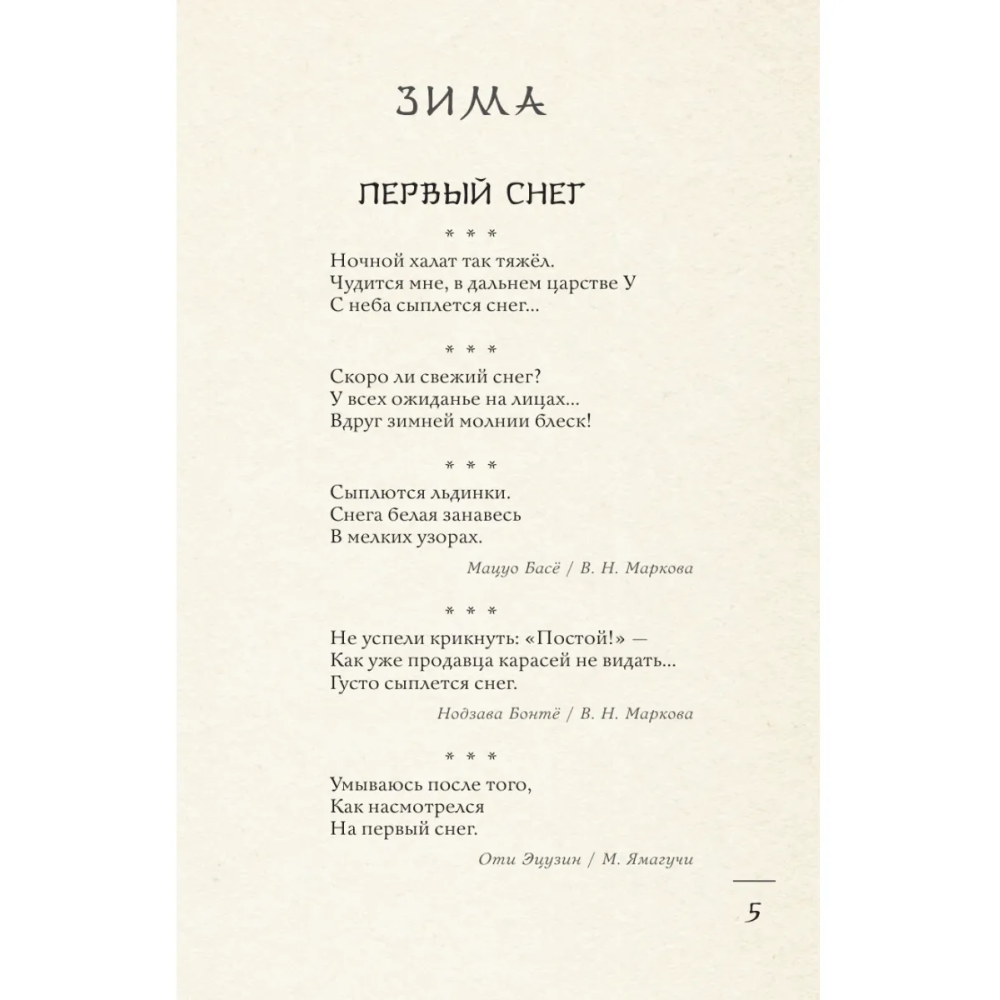 ЗИМА

ПЕРВЫЙ СНЕГ

* * *

Ночной халат так тяжёл.
Чудится мне, в дальнем царстве У
С неба сыплется снег...

* * *

Скоро ли свежий снег?
У всех ожиданье на лицах...
Вдруг зимней молнии блеск!

* * *

Сыплются льдинки.
Снега белая занавесь
В мелких узорах.

Мацуо Басё / В. Н. Маркова

* * *

Не успели крикнуть: «Постой!» —
Как уже продавца карасей не видать...
Густо сыплется снег.

Нодзава Бонтё / В. Н. Маркова

* * *

Умываюсь после того,
Как насмотрелся
На первый снег.

Оти Эцузин / М. Ямагучи

5